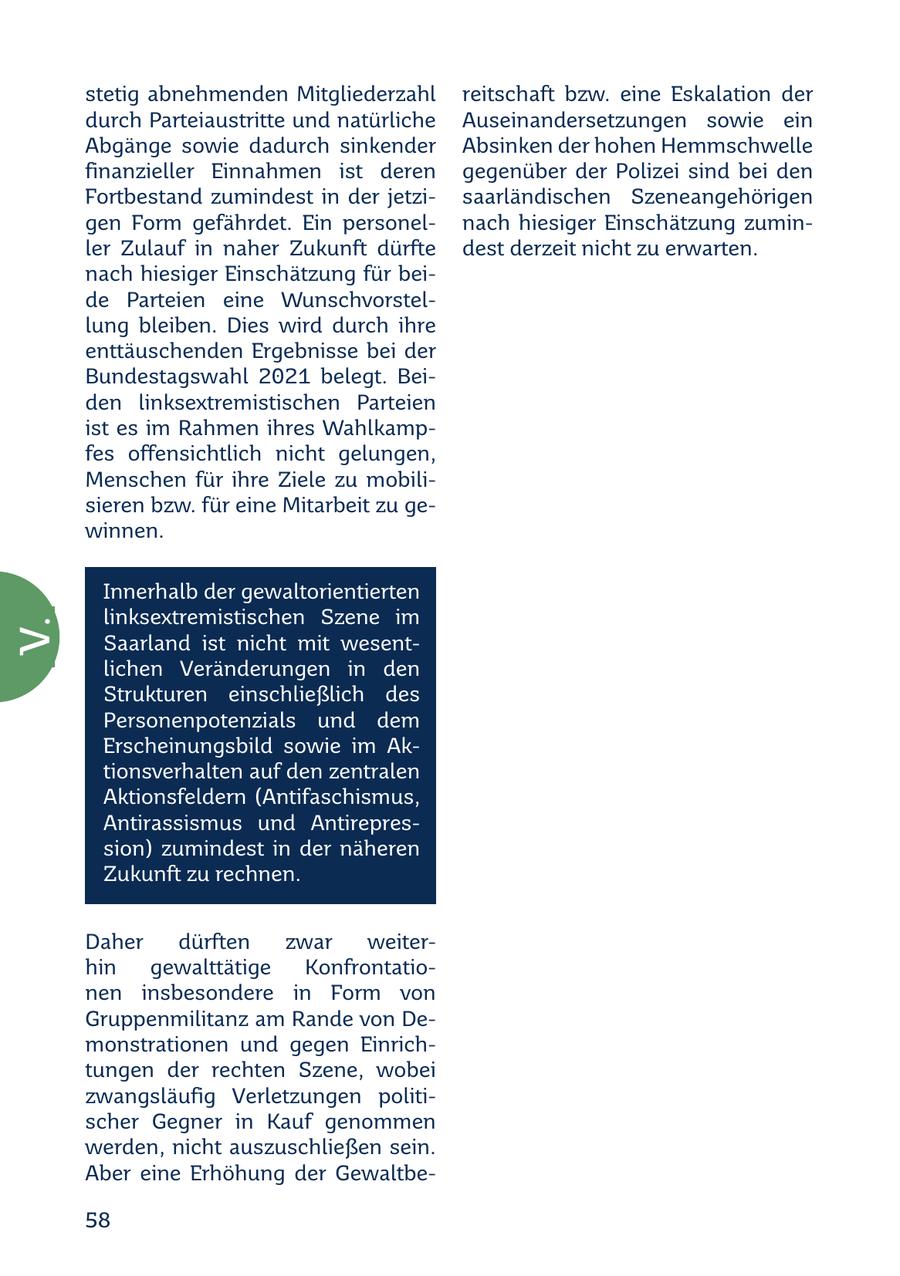 stetig abnehmenden Mitgliederzahl durch Parteiaustritte und natürliche Abgänge sowie dadurch sinkender finanzieller Einnahmen ist deren Fortbestand zumindest in der jetzigen Form gefährdet. Ein personeller Zulauf in naher Zukunft dürfte nach hiesiger Einschätzung für beide Parteien eine Wunschvorstellung bleiben. Dies wird durch ihre enttäuschenden Ergebnisse bei der Bundestagswahl 2021 belegt. Beiden linksextremistischen Parteien ist es im Rahmen ihres Wahlkampfes offensichtlich nicht gelungen, Menschen für ihre Ziele zu mobilisieren bzw. für eine Mitarbeit zu gewinnen.

V.

Innerhalb der gewaltorientierten linksextremistischen Szene im Saarland ist nicht mit wesentlichen Veränderungen in den Strukturen einschließlich des Personenpotenzials und dem Erscheinungsbild sowie im Aktionsverhalten auf den zentralen Aktionsfeldern (Antifaschismus, Antirassismus und Antirepression) zumindest in der näheren Zukunft zu rechnen.

Daher dürften zwar weiterhin gewalttätige Konfrontationen insbesondere in Form von Gruppenmilitanz am Rande von Demonstrationen und gegen Einrichtungen der rechten Szene, wobei zwangsläufig Verletzungen politischer Gegner in Kauf genommen werden, nicht auszuschließen sein. Aber eine Erhöhung der Gewaltbereitschaft bzw. eine Eskalation der Auseinandersetzungen sowie ein Absinken der hohen Hemmschwelle gegenüber der Polizei sind bei den saarländischen Szeneangehörigen nach hiesiger Einschätzung zumindest derzeit nicht zu erwarten.

58